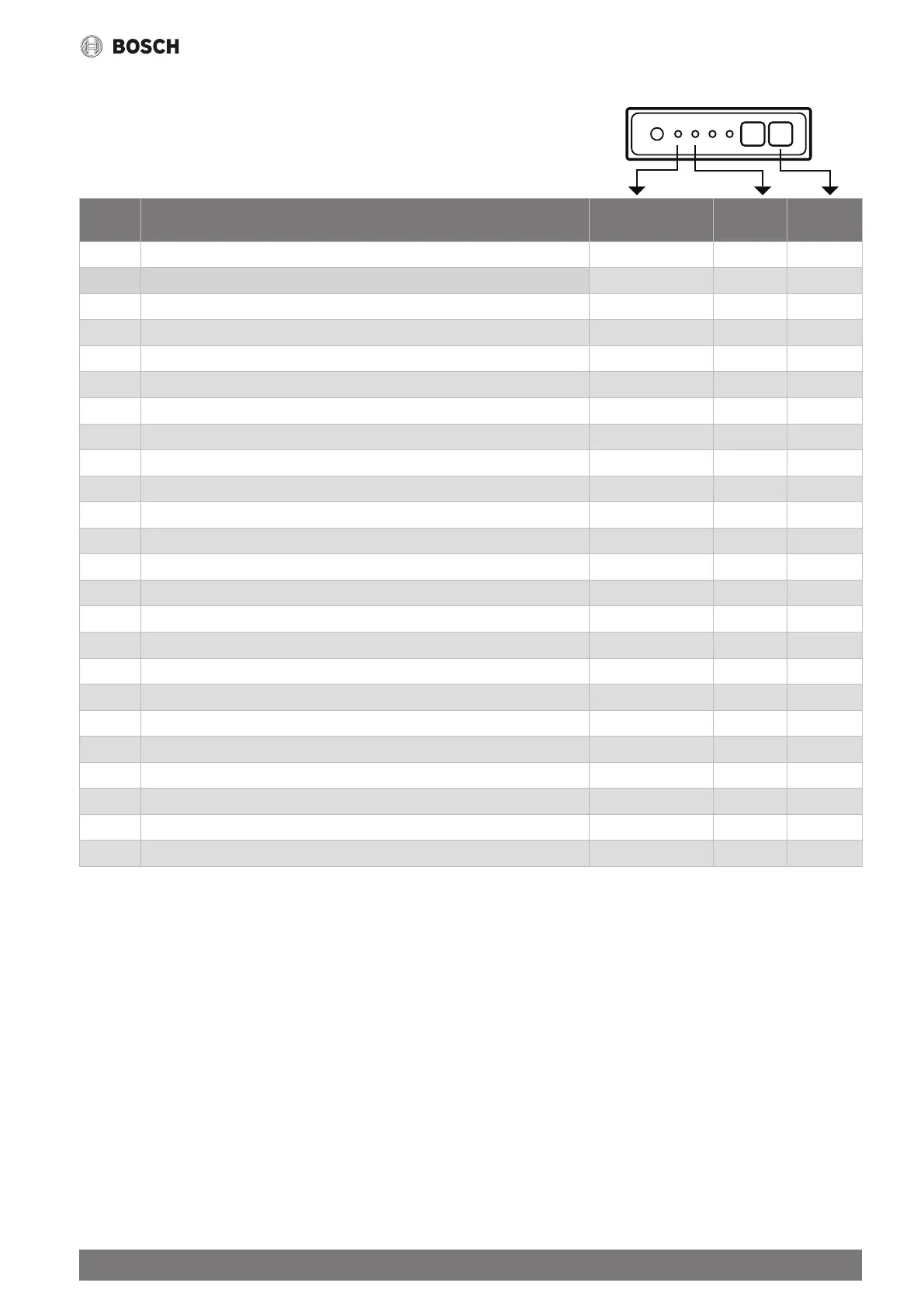 BOSCH